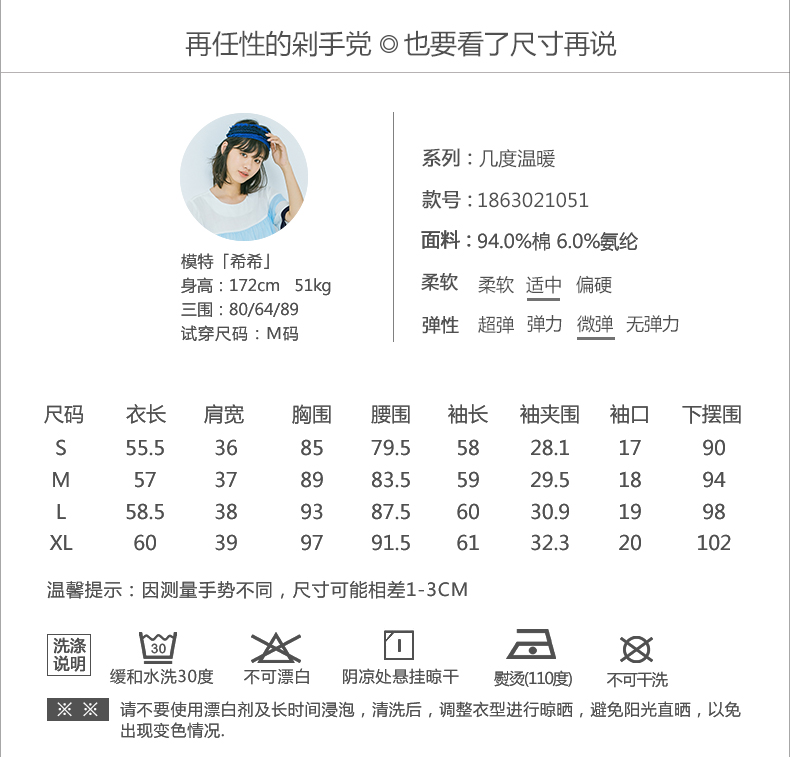 再任性的剁手党 ◎ 也要看了尺寸再说

模特「希希」
身高：172cm 51kg
三围：80/64/89
试穿尺码：M码

系列：几度温暖
款号：1863021051
面料：94.0%棉 6.0%氨纶
柔软 柔软 适中 偏硬
弹性 超弹 弹力 微弹 无弹力

| 尺码 | 衣长 | 肩宽 | 胸围 | 腰围 | 袖长 | 袖夹围 | 袖口 | 下摆围 |
|---|---|---|---|---|---|---|---|---|
| S | 55.5 | 36 | 85 | 79.5 | 58 | 28.1 | 17 | 90 |
| M | 57 | 37 | 89 | 83.5 | 59 | 29.5 | 18 | 94 |
| L | 58.5 | 38 | 93 | 87.5 | 60 | 30.9 | 19 | 98 |
| XL | 60 | 39 | 97 | 91.5 | 61 | 32.3 | 20 | 102 |

温馨提示：因测量手势不同，尺寸可能相差1-3CM

洗涤说明
30
缓和水洗30度
不可漂白
阴凉处悬挂晾干
熨烫(110度)
不可干洗

※ ※ 请不要使用漂白剂及长时间浸泡，清洗后，调整衣型进行晾晒，避免阳光直晒，以免出现变色情况.